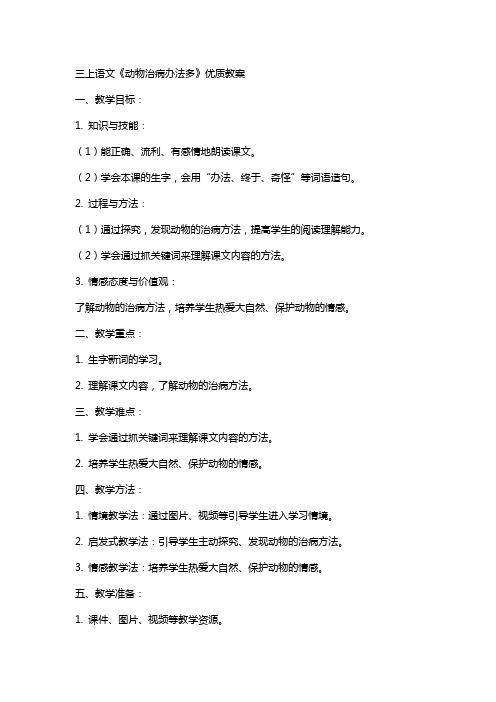 三上语文《动物治病办法多》优质教案

一、教学目标：

1. 知识与技能：

（1）能正确、流利、有感情地朗读课文。

（2）学会本课的生字，会用“办法、终于、奇怪”等词语造句。

2. 过程与方法：

（1）通过探究，发现动物的治病方法，提高学生的阅读理解能力。

（2）学会通过抓关键词来理解课文内容的方法。

3. 情感态度与价值观：

了解动物的治病方法，培养学生热爱大自然、保护动物的情感。

二、教学重点：

1. 生字新词的学习。

2. 理解课文内容，了解动物的治病方法。

三、教学难点：

1. 学会通过抓关键词来理解课文内容的方法。

2. 培养学生热爱大自然、保护动物的情感。

四、教学方法：

1. 情境教学法：通过图片、视频等引导学生进入学习情境。

2. 启发式教学法：引导学生主动探究、发现动物的治病方法。

3. 情感教学法：培养学生热爱大自然、保护动物的情感。

五、教学准备：

1. 课件、图片、视频等教学资源。